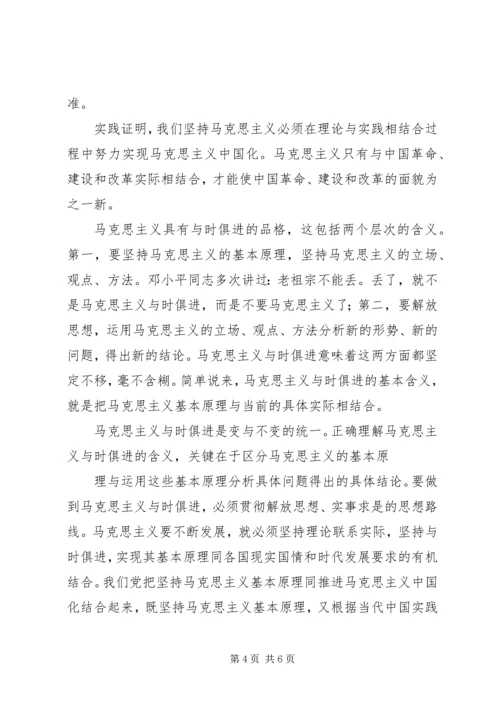 准。

实践证明，我们坚持马克思主义必须在理论与实践相结合过程中努力实现马克思主义中国化。马克思主义只有与中国革命、建设和改革实际相结合，才能使中国革命、建设和改革的面貌为之一新。

马克思主义具有与时俱进的品格，这包括两个层次的含义。第一，要坚持马克思主义的基本原理，坚持马克思主义的立场、观点、方法。邓小平同志多次讲过：老祖宗不能丢。丢了，就不是马克思主义与时俱进，而是不要马克思主义了；第二，要解放思想，运用马克思主义的立场、观点、方法分析新的形势、新的问题，得出新的结论。马克思主义与时俱进意味着这两方面都坚定不移，毫不含糊。简单说来，马克思主义与时俱进的基本含义，就是把马克思主义基本原理与当前的具体实际相结合。

马克思主义与时俱进是变与不变的统一。正确理解马克思主义与时俱进的含义，关键在于区分马克思主义的基本原

理与运用这些基本原理分析具体问题得出的具体结论。要做到马克思主义与时俱进，必须贯彻解放思想、实事求是的思想路线。马克思主义要不断发展，就必须坚持理论联系实际，坚持与时俱进，实现其基本原理同各国现实国情和时代发展要求的有机结合。我们党把坚持马克思主义基本原理同推进马克思主义中国化结合起来，既坚持马克思主义基本原理，又根据当代中国实践

第 4 页 共 6 页